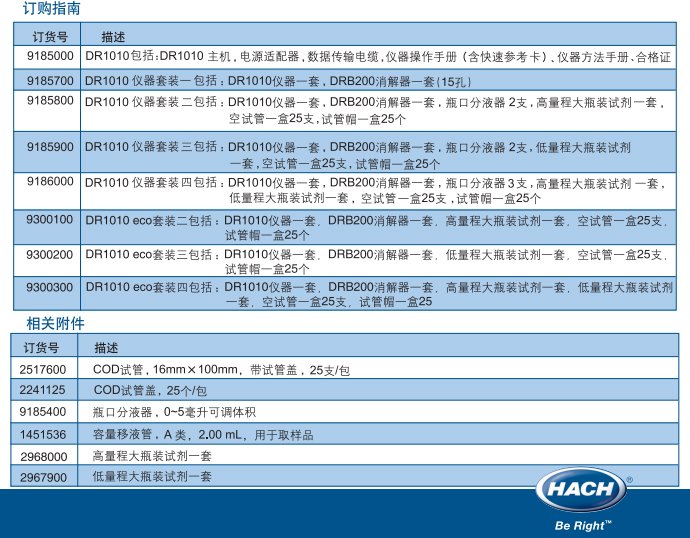 订购指南

| 订货号 | 描述 |
|---|---|
| 9185000 | DR1010包括：DR1010 主机，电源适配器，数据传输电缆，仪器操作手册（含快速参考卡）、仪器方法手册、合格证 |
| 9185700 | DR1010 仪器套装一包括：DR1010仪器一套，DRB200消解器一套(15孔) |
| 9185800 | DR1010 仪器套装二包括：DR1010仪器一套，DRB200消解器一套，瓶口分液器 2支，高量程大瓶装试剂一套，空试管一盒25支，试管帽一盒25个 |
| 9185900 | DR1010 仪器套装三包括：DR1010仪器一套，DRB200消解器一套，瓶口分液器 2支，低量程大瓶装试剂一套，空试管一盒25支，试管帽一盒25个 |
| 9186000 | DR1010 仪器套装四包括：DR1010仪器一套，DRB200消解器一套，瓶口分液器 3支，高量程大瓶装试剂 一套，低量程大瓶装试剂一套，空试管一盒25支，试管帽一盒25个 |
| 9300100 | DR1010 eco套装二包括：DR1010仪器一套，DRB200消解器一套，高量程大瓶装试剂一套，空试管一盒25支，试管帽一盒25个 |
| 9300200 | DR1010 eco套装三包括：DR1010仪器一套，DRB200消解器一套，低量程大瓶装试剂一套，空试管一盒25支，试管帽一盒25个 |
| 9300300 | DR1010 eco套装四包括：DR1010仪器一套，DRB200消解器一套，高量程大瓶装试剂一套，低量程大瓶装试剂一套，空试管一盒25支，试管帽一盒25 |

相关附件

| 订货号 | 描述 |
|---|---|
| 2517600 | COD试管，16mm×100mm，带试管盖，25支/包 |
| 2241125 | COD试管盖，25个/包 |
| 9185400 | 瓶口分液器，0~5毫升可调体积 |
| 1451536 | 容量移液管，A 类，2.00 mL，用于取样品 |
| 2968000 | 高量程大瓶装试剂一套 |
| 2967900 | 低量程大瓶装试剂一套 |

HACH®
Be Right™